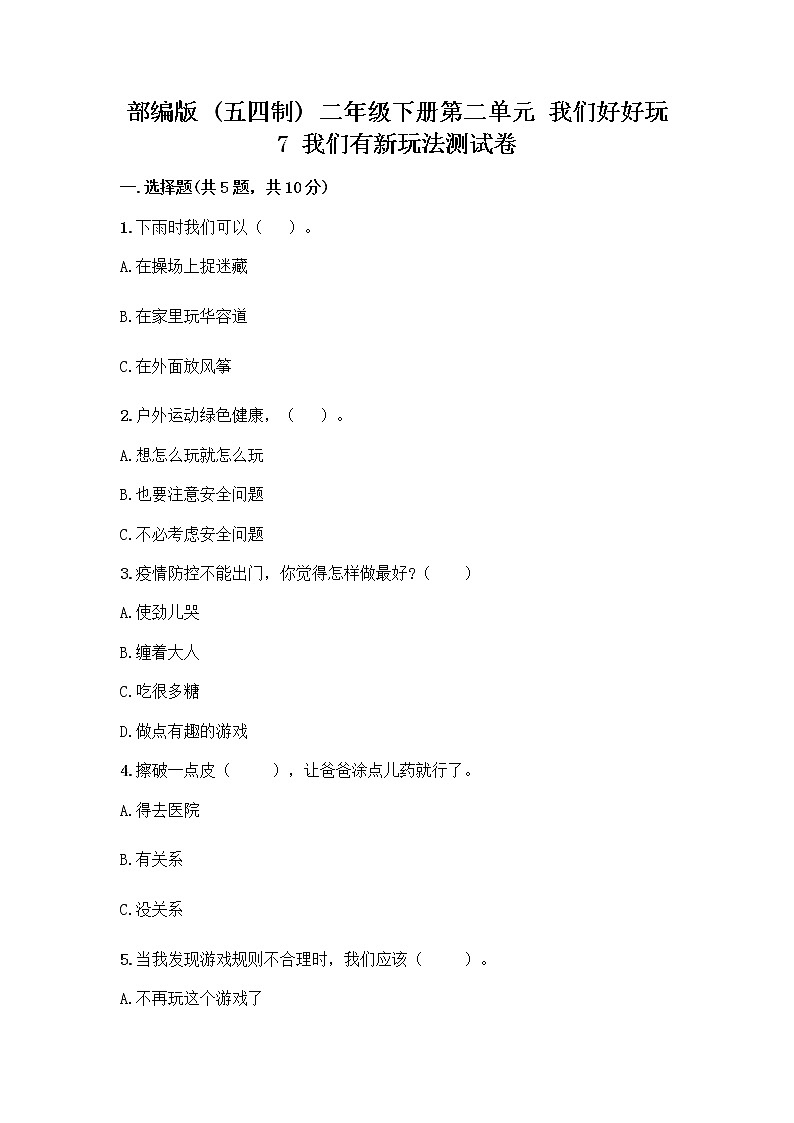 部编版（五四制）二年级下册第二单元 我们好好玩 7 我们有新玩法测试卷

一.选择题(共5题，共10分)

1.下雨时我们可以（ ）。

A.在操场上捉迷藏

B.在家里玩华容道

C.在外面放风筝

2.户外运动绿色健康，（ ）。

A.想怎么玩就怎么玩

B.也要注意安全问题

C.不必考虑安全问题

3.疫情防控不能出门，你觉得怎样做最好？（ ）

A.使劲儿哭

B.缠着大人

C.吃很多糖

D.做点有趣的游戏

4.擦破一点皮（ ），让爸爸涂点儿药就行了。

A.得去医院

B.有关系

C.没关系

5.当我发现游戏规则不合理时，我们应该（ ）。

A.不再玩这个游戏了